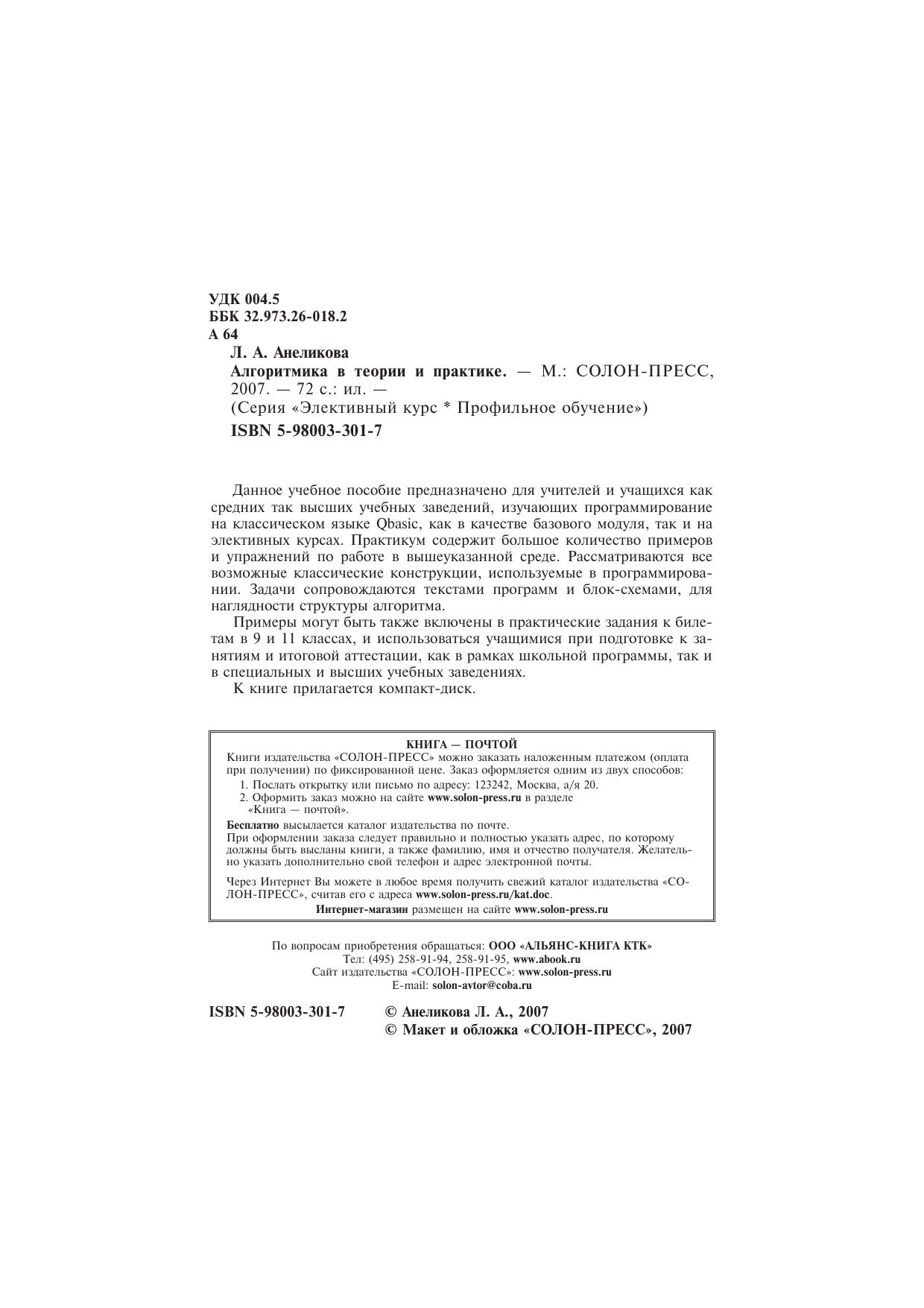 УДК 004.5
ББК 32.973.26-018.2
А 64

Л. А. Анеликова
Алгоритмика в теории и практике. — М.: СОЛОН-ПРЕСС, 2007. — 72 с.: ил. —
(Серия «Элективный курс * Профильное обучение»)
ISBN 5-98003-301-7

Данное учебное пособие предназначено для учителей и учащихся как средних так высших учебных заведений, изучающих программирование на классическом языке Qbasic, как в качестве базового модуля, так и на элективных курсах. Практикум содержит большое количество примеров и упражнений по работе в вышеуказанной среде. Рассматриваются все возможные классические конструкции, используемые в программировании. Задачи сопровождаются текстами программ и блок-схемами, для наглядности структуры алгоритма.

Примеры могут быть также включены в практические задания к билетам в 9 и 11 классах, и использоваться учащимися при подготовке к занятиям и итоговой аттестации, как в рамках школьной программы, так и в специальных и высших учебных заведениях.

К книге прилагается компакт-диск.

КНИГА — ПОЧТОЙ
Книги издательства «СОЛОН-ПРЕСС» можно заказать наложенным платежом (оплата при получении) по фиксированной цене. Заказ оформляется одним из двух способов:
1. Послать открытку или письмо по адресу: 123242, Москва, а/я 20.
2. Оформить заказ можно на сайте www.solon-press.ru в разделе «Книга — почтой».
Бесплатно высылается каталог издательства по почте.
При оформлении заказа следует правильно и полностью указать адрес, по которому должны быть высланы книги, а также фамилию, имя и отчество получателя. Желательно указать дополнительно свой телефон и адрес электронной почты.
Через Интернет Вы можете в любое время получить свежий каталог издательства «СОЛОН-ПРЕСС», считав его с адреса www.solon-press.ru/kat.doc.
Интернет-магазин размещен на сайте www.solon-press.ru

По вопросам приобретения обращаться: ООО «АЛЬЯНС-КНИГА КТК»
Тел: (495) 258-91-94, 258-91-95, www.abook.ru
Сайт издательства «СОЛОН-ПРЕСС»: www.solon-press.ru
E-mail: solon-avtor@coba.ru

ISBN 5-98003-301-7
© Анеликова Л. А., 2007
© Макет и обложка «СОЛОН-ПРЕСС», 2007